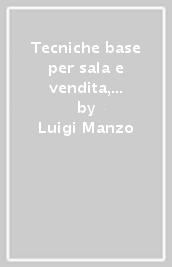 Tecniche base per sala e vendita,...
by
Luigi Manzo